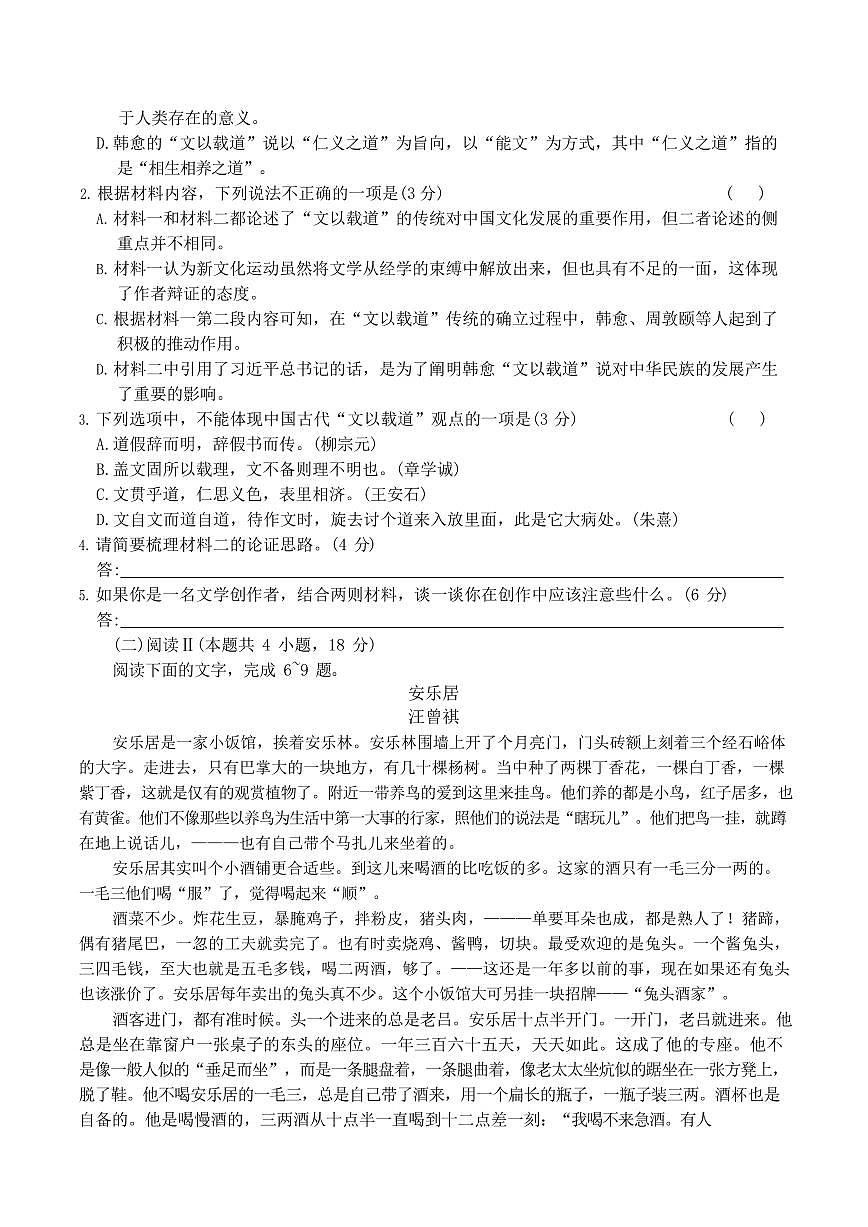 于人类存在的意义。

D.韩愈的“文以载道”说以“仁义之道”为旨向，以“能文”为方式，其中“仁义之道”指的是“相生相养之道”。

2.根据材料内容，下列说法不正确的一项是(3 分)　(　)

A.材料一和材料二都论述了“文以载道”的传统对中国文化发展的重要作用，但二者论述的侧重点并不相同。

B.材料一认为新文化运动虽然将文学从经学的束缚中解放出来，但也具有不足的一面，这体现了作者辩证的态度。

C.根据材料一第二段内容可知，在“文以载道”传统的确立过程中，韩愈、周敦颐等人起到了积极的推动作用。

D.材料二中引用了习近平总书记的话，是为了阐明韩愈“文以载道”说对中华民族的发展产生了重要的影响。

3.下列选项中，不能体现中国古代“文以载道”观点的一项是(3 分)　(　)

A.道假辞而明，辞假书而传。(柳宗元)

B.盖文固所以载理，文不备则理不明也。(章学诚)

C.文贯乎道，仁思义色，表里相济。(王安石)

D.文自文而道自道，待作文时，旋去讨个道来入放里面，此是它大病处。(朱熹)

4.请简要梳理材料二的论证思路。(4 分)

答：

5.如果你是一名文学创作者，结合两则材料，谈一谈你在创作中应该注意些什么。(6 分)

答：

(二)阅读Ⅱ(本题共 4 小题，18 分)

阅读下面的文字，完成 6~9 题。

安乐居

汪曾祺

安乐居是一家小饭馆，挨着安乐林。安乐林围墙上开了个月亮门，门头砖额上刻着三个经石峪体的大字。走进去，只有巴掌大的一块地方，有几十棵杨树。当中种了两棵丁香花，一棵白丁香，一棵紫丁香，这就是仅有的观赏植物了。附近一带养鸟的爱到这里来挂鸟。他们养的都是小鸟，红子居多，也有黄雀。他们不像那些以养鸟为生活中第一大事的行家，照他们的说法是“瞎玩儿”。他们把鸟一挂，就蹲在地上说话儿，———也有自己带个马扎儿来坐着的。

安乐居其实叫个小酒铺更合适些。到这儿来喝酒的比吃饭的多。这家的酒只有一毛三分一两的。一毛三他们喝“服”了，觉得喝起来“顺”。

酒菜不少。炸花生豆，暴腌鸡子，拌粉皮，猪头肉，———单要耳朵也成，都是熟人了！猪蹄，偶有猪尾巴，一忽的工夫就卖完了。也有时卖烧鸡、酱鸭，切块。最受欢迎的是兔头。一个酱兔头，三四毛钱，至大也就是五毛多钱，喝二两酒，够了。——这还是一年多以前的事，现在如果还有兔头也该涨价了。安乐居每年卖出的兔头真不少。这个小饭馆大可另挂一块招牌——“兔头酒家”。

酒客进门，都有准时候。头一个进来的总是老吕。安乐居十点半开门。一开门，老吕就进来。他总是坐在靠窗户一张桌子的东头的座位。一年三百六十五天，天天如此。这成了他的专座。他不是像一般人似的“垂足而坐”，而是一条腿盘着，一条腿曲着，像老太太坐炕似的踞坐在一张方凳上，脱了鞋。他不喝安乐居的一毛三，总是自己带了酒来，用一个扁长的瓶子，一瓶子装三两。酒杯也是自备的。他是喝慢酒的，三两酒从十点半一直喝到十二点差一刻：“我喝不来急酒。有人